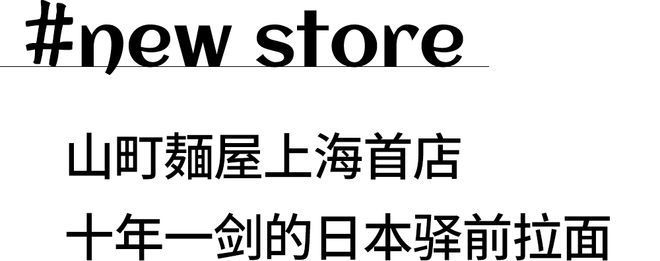 #new store

山町麺屋上海首店
十年一剑的日本驿前拉面